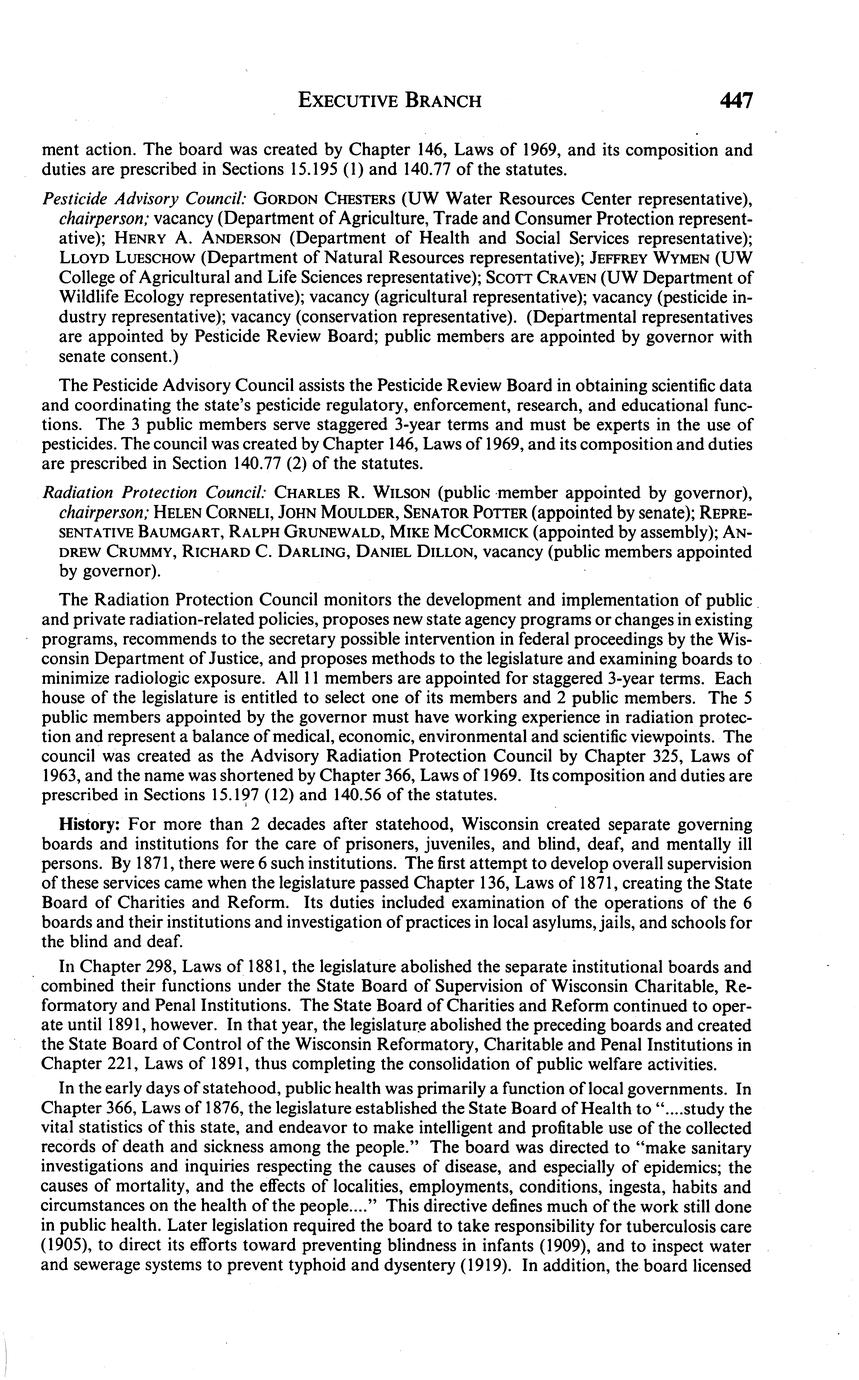 EXECUTIVE BRANCH 447

ment action. The board was created by Chapter 146, Laws of 1969, and its composition and duties are prescribed in Sections 15.195 (1) and 140.77 of the statutes.

Pesticide Advisory Council: GORDON CHESTERS (UW Water Resources Center representative), chairperson; vacancy (Department of Agriculture, Trade and Consumer Protection representative); HENRY A. ANDERSON (Department of Health and Social Services representative); LLOYD LUESCHOW (Department of Natural Resources representative); JEFFREY WYMEN (UW College of Agricultural and Life Sciences representative); SCOTT CRAVEN (UW Department of Wildlife Ecology representative); vacancy (agricultural representative); vacancy (pesticide industry representative); vacancy (conservation representative). (Departmental representatives are appointed by Pesticide Review Board; public members are appointed by governor with senate consent.)

The Pesticide Advisory Council assists the Pesticide Review Board in obtaining scientific data and coordinating the state's pesticide regulatory, enforcement, research, and educational functions. The 3 public members serve staggered 3-year terms and must be experts in the use of pesticides. The council was created by Chapter 146, Laws of 1969, and its composition and duties are prescribed in Section 140.77 (2) of the statutes.

Radiation Protection Council: CHARLES R. WILSON (public member appointed by governor), chairperson; HELEN CORNELI, JOHN MOULDER, SENATOR POTTER (appointed by senate); REPRESENTATIVE BAUMGART, RALPH GRUNEWALD, MIKE MCCORMICK (appointed by assembly); ANDREW CRUMMY, RICHARD C. DARLING, DANIEL DILLON, vacancy (public members appointed by governor).

The Radiation Protection Council monitors the development and implementation of public and private radiation-related policies, proposes new state agency programs or changes in existing programs, recommends to the secretary possible intervention in federal proceedings by the Wisconsin Department of Justice, and proposes methods to the legislature and examining boards to minimize radiologic exposure. All 11 members are appointed for staggered 3-year terms. Each house of the legislature is entitled to select one of its members and 2 public members. The 5 public members appointed by the governor must have working experience in radiation protection and represent a balance of medical, economic, environmental and scientific viewpoints. The council was created as the Advisory Radiation Protection Council by Chapter 325, Laws of 1963, and the name was shortened by Chapter 366, Laws of 1969. Its composition and duties are prescribed in Sections 15.197 (12) and 140.56 of the statutes.

History: For more than 2 decades after statehood, Wisconsin created separate governing boards and institutions for the care of prisoners, juveniles, and blind, deaf, and mentally ill persons. By 1871, there were 6 such institutions. The first attempt to develop overall supervision of these services came when the legislature passed Chapter 136, Laws of 1871, creating the State Board of Charities and Reform. Its duties included examination of the operations of the 6 boards and their institutions and investigation of practices in local asylums, jails, and schools for the blind and deaf.

In Chapter 298, Laws of 1881, the legislature abolished the separate institutional boards and combined their functions under the State Board of Supervision of Wisconsin Charitable, Reformatory and Penal Institutions. The State Board of Charities and Reform continued to operate until 1891, however. In that year, the legislature abolished the preceding boards and created the State Board of Control of the Wisconsin Reformatory, Charitable and Penal Institutions in Chapter 221, Laws of 1891, thus completing the consolidation of public welfare activities.

In the early days of statehood, public health was primarily a function of local governments. In Chapter 366, Laws of 1876, the legislature established the State Board of Health to "....study the vital statistics of this state, and endeavor to make intelligent and profitable use of the collected records of death and sickness among the people." The board was directed to "make sanitary investigations and inquiries respecting the causes of disease, and especially of epidemics; the causes of mortality, and the effects of localities, employments, conditions, ingesta, habits and circumstances on the health of the people...." This directive defines much of the work still done in public health. Later legislation required the board to take responsibility for tuberculosis care (1905), to direct its efforts toward preventing blindness in infants (1909), and to inspect water and sewerage systems to prevent typhoid and dysentery (1919). In addition, the board licensed